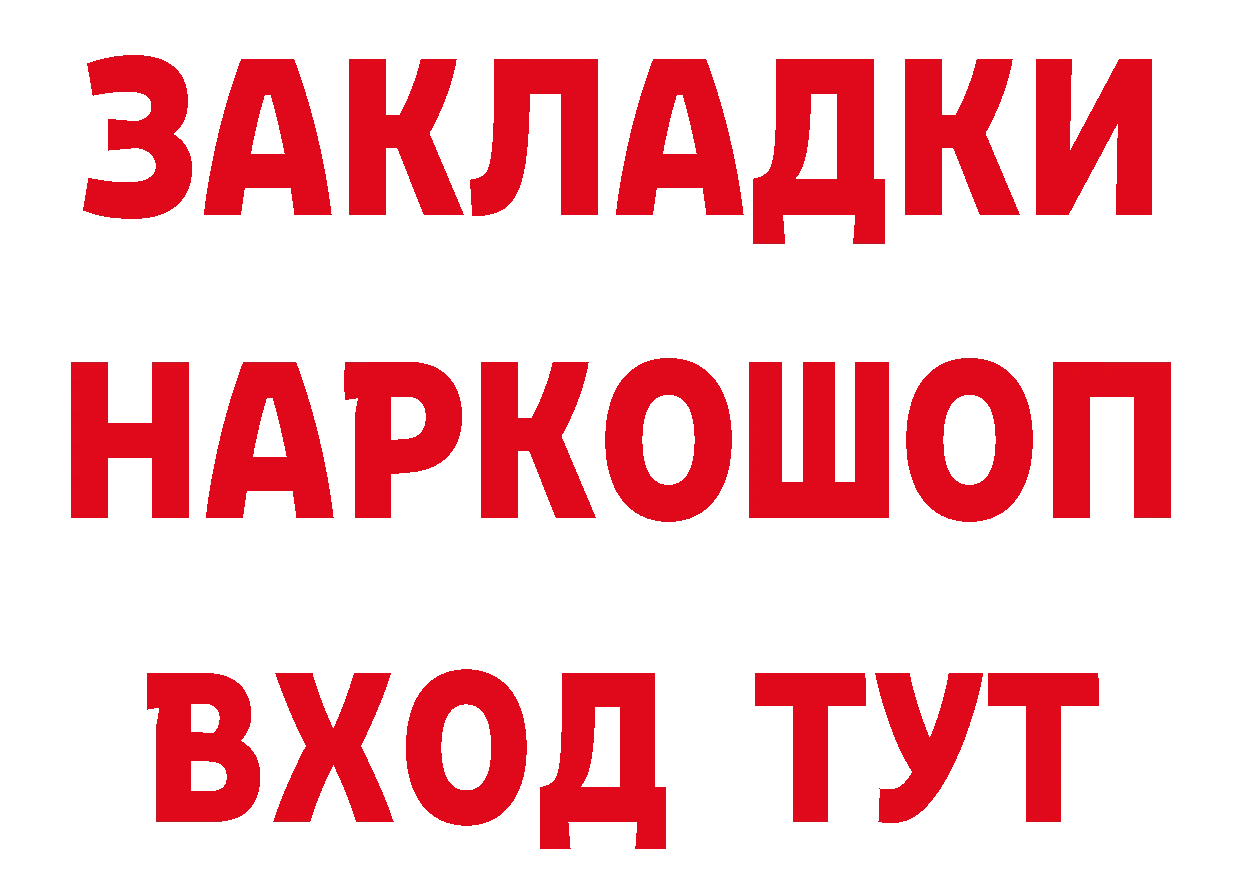 ЗАКЛАДКИ НАРКОШОП ВХОД ТУТ